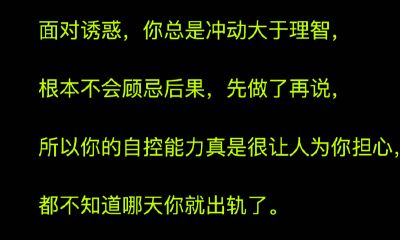 面对诱惑，你总是冲动大于理智，

根本不会顾忌后果，先做了再说，

所以你的自控能力真是很让人为你担心，

都不知道哪天你就出轨了。